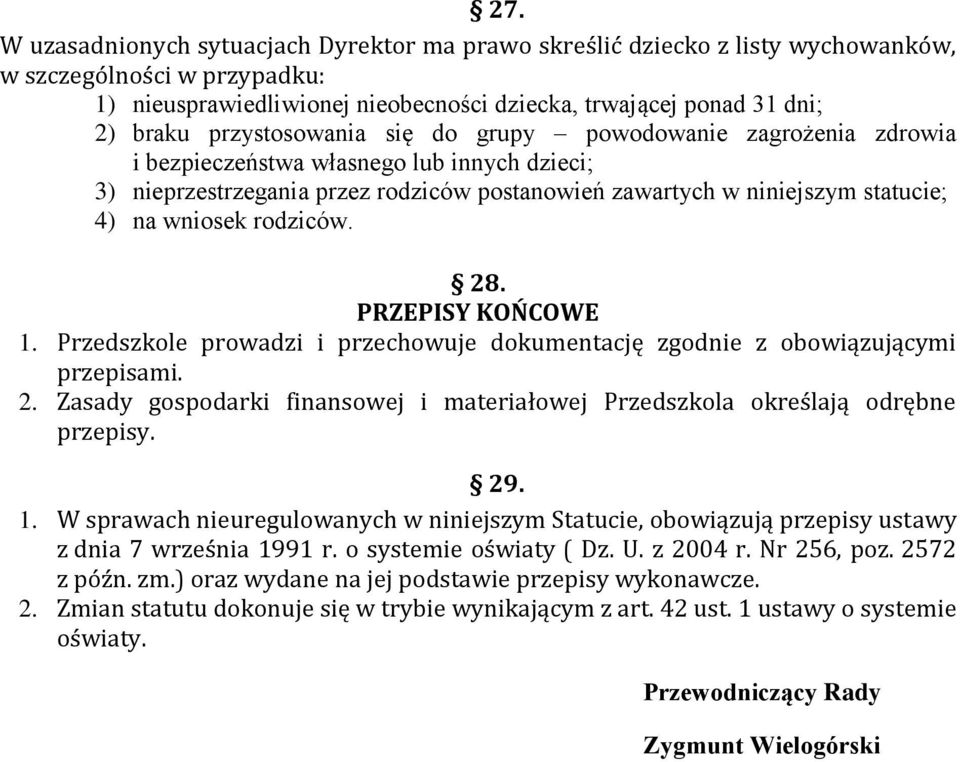 § 27.

W uzasadnionych sytuacjach Dyrektor ma prawo skreślić dziecko z listy wychowanków, w szczególności w przypadku:
1) nieusprawiedliwionej nieobecności dziecka, trwającej ponad 31 dni;
2) braku przystosowania się do grupy – powodowanie zagrożenia zdrowia i bezpieczeństwa własnego lub innych dzieci;
3) nieprzestrzegania przez rodziców postanowień zawartych w niniejszym statucie;
4) na wniosek rodziców.

§ 28.
PRZEPISY KOŃCOWE

1. Przedszkole prowadzi i przechowuje dokumentację zgodnie z obowiązującymi przepisami.
2. Zasady gospodarki finansowej i materiałowej Przedszkola określają odrębne przepisy.

§ 29.

1. W sprawach nieuregulowanych w niniejszym Statucie, obowiązują przepisy ustawy z dnia 7 września 1991 r. o systemie oświaty ( Dz. U. z 2004 r. Nr 256, poz. 2572 z późn. zm.) oraz wydane na jej podstawie przepisy wykonawcze.
2. Zmian statutu dokonuje się w trybie wynikającym z art. 42 ust. 1 ustawy o systemie oświaty.

Przewodniczący Rady

Zygmunt Wielogórski